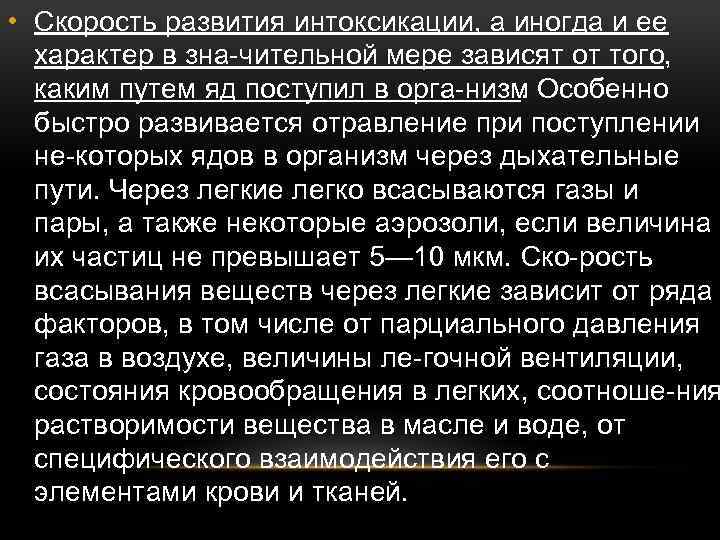 • Скорость развития интоксикации, а иногда и ее характер в зна-чительной мере зависят от того, каким путем яд поступил в орга-низм Особенно быстро развивается отравление при поступлении не-которых ядов в организм через дыхательные пути. Через легкие легко всасываются газы и пары, а также некоторые аэрозоли, если величина их частиц не превышает 5—10 мкм. Ско-рость всасывания веществ через легкие зависит от ряда факторов, в том числе от парциального давления газа в воздухе, величины ле-гочной вентиляции, состояния кровообращения в легких, соотноше-ния растворимости вещества в масле и воде, от специфического взаимодействия его с элементами крови и тканей.